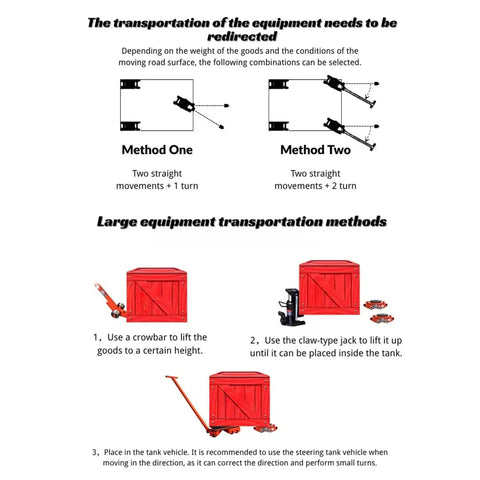 The transportation of the equipment needs to be redirected

Depending on the weight of the goods and the conditions of the moving road surface, the following combinations can be selected.

Method One

Two straight movements + 1 turn

Method Two

Two straight movements + 2 turn

Large equipment transportation methods

1，Use a crowbar to lift the goods to a certain height.

2，Use the claw-type jack to lift it up until it can be placed inside the tank.

3，Place in the tank vehicle. It is recommended to use the steering tank vehicle when moving in the direction, as it can correct the direction and perform small turns.